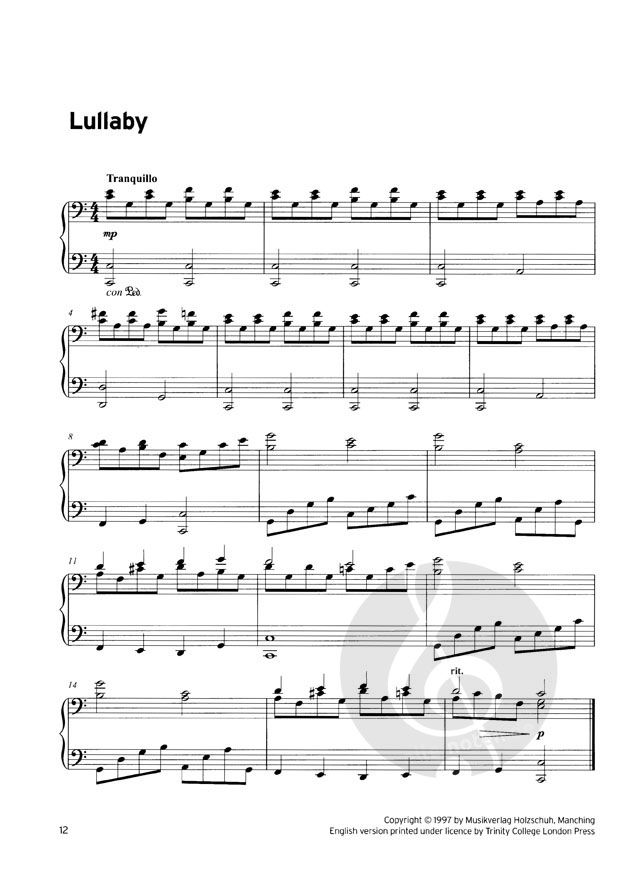 Lullaby

Tranquillo

mp

con Ped.

4

8

11

14

rit.

p

12

Copyright © 1997 by Musikverlag Holzschuh, Manching
English version printed under licence by Trinity College London Press